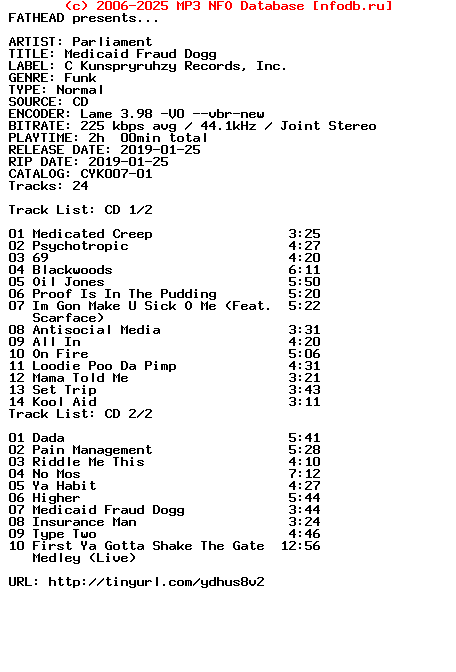 (c) 2006-2025 MP3 NFO Database [nfodb.ru]
FATHEAD presents...

ARTIST: Parliament
TITLE: Medicaid Fraud Dogg
LABEL: C Kunspryruhzy Records, Inc.
GENRE: Funk
TYPE: Normal
SOURCE: CD
ENCODER: Lame 3.98 -V0 --vbr-new
BITRATE: 225 kbps avg / 44.1kHz / Joint Stereo
PLAYTIME: 2h 00min total
RELEASE DATE: 2019-01-25
RIP DATE: 2019-01-25
CATALOG: CYK007-01
Tracks: 24

Track List: CD 1/2

01 Medicated Creep 3:25
02 Psychotropic 4:27
03 69 4:20
04 Blackwoods 6:11
05 Oil Jones 5:50
06 Proof Is In The Pudding 5:20
07 Im Gon Make U Sick O Me (Feat. Scarface) 5:22
08 Antisocial Media 3:31
09 All In 4:20
10 On Fire 5:06
11 Loodie Poo Da Pimp 4:31
12 Mama Told Me 3:21
13 Set Trip 3:43
14 Kool Aid 3:11
Track List: CD 2/2

01 Dada 5:41
02 Pain Management 5:28
03 Riddle Me This 4:10
04 No Mos 7:12
05 Ya Habit 4:27
06 Higher 5:44
07 Medicaid Fraud Dogg 3:44
08 Insurance Man 3:24
09 Type Two 4:46
10 First Ya Gotta Shake The Gate Medley (Live) 12:56

URL: http://tinyurl.com/ydhus8v2